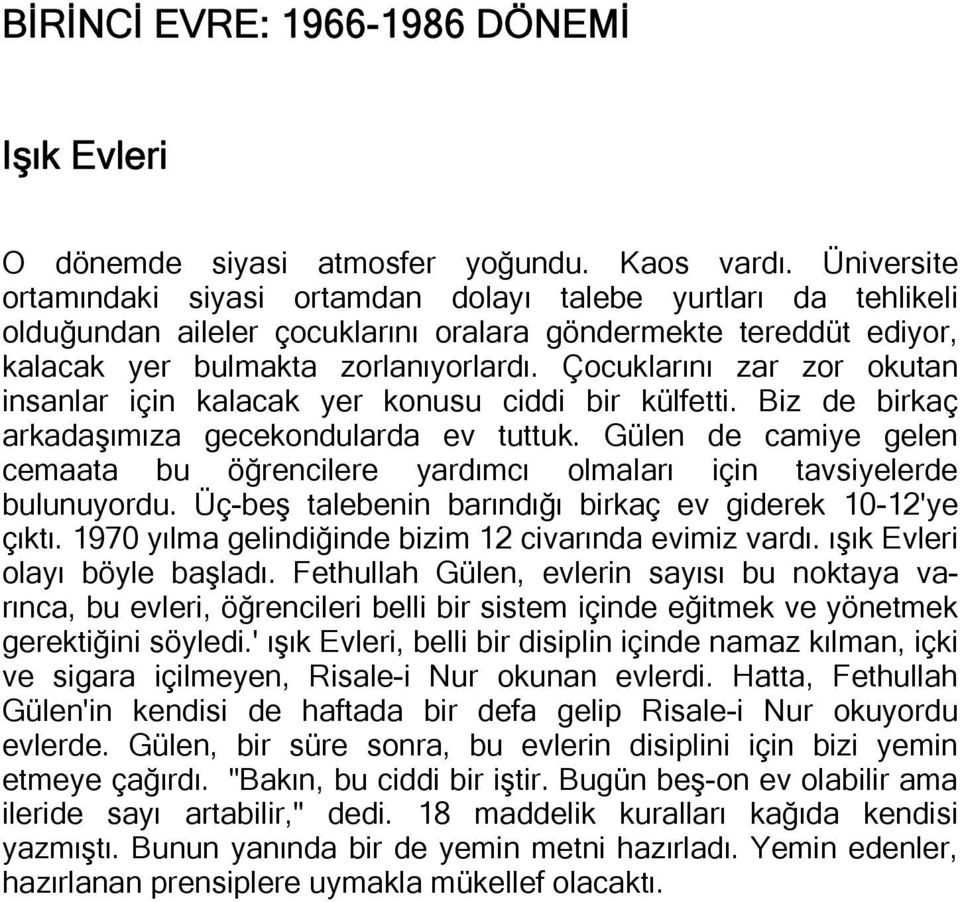 BİRİNCİ EVRE: 1966-1986 DÖNEMİ

Işık Evleri

O dönemde siyasi atmosfer yoğundu. Kaos vardı. Üniversite ortamındaki siyasi ortamdan dolayı talebe yurtları da tehlikeli olduğundan aileler çocuklarını oralara göndermekte tereddüt ediyor, kalacak yer bulmakta zorlanıyorlardı. Çocuklarını zar zor okutan insanlar için kalacak yer konusu ciddi bir külfetti. Biz de birkaç arkadaşımıza gecekondularda ev tuttuk. Gülen de camiye gelen cemaata bu öğrencilere yardımcı olmaları için tavsiyelerde bulunuyordu. Üç-beş talebenin barındığı birkaç ev giderek 10-12'ye çıktı. 1970 yılma gelindiğinde bizim 12 civarında evimiz vardı. ışık Evleri olayı böyle başladı. Fethullah Gülen, evlerin sayısı bu noktaya varınca, bu evleri, öğrencileri belli bir sistem içinde eğitmek ve yönetmek gerektiğini söyledi.' ışık Evleri, belli bir disiplin içinde namaz kılman, içki ve sigara içilmeyen, Risale-i Nur okunan evlerdi. Hatta, Fethullah Gülen'in kendisi de haftada bir defa gelip Risale-i Nur okuyordu evlerde. Gülen, bir süre sonra, bu evlerin disiplini için bizi yemin etmeye çağırdı. "Bakın, bu ciddi bir iştir. Bugün beş-on ev olabilir ama ileride sayı artabilir," dedi. 18 maddelik kuralları kağıda kendisi yazmıştı. Bunun yanında bir de yemin metni hazırladı. Yemin edenler, hazırlanan prensiplere uymakla mükellef olacaktı.